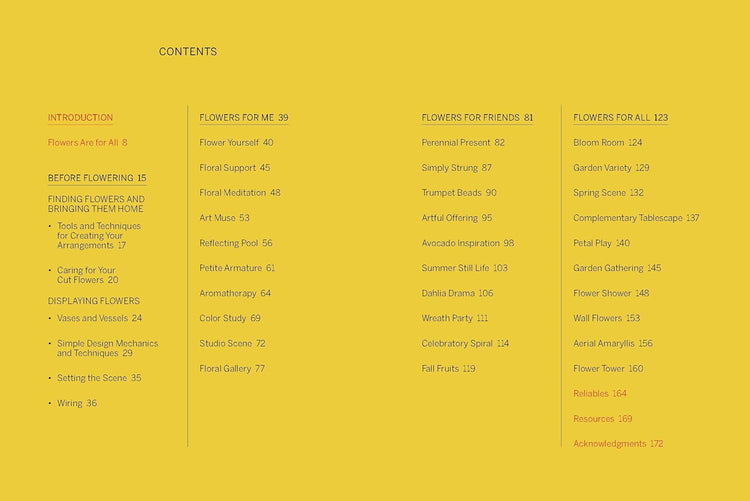 CONTENTS

INTRODUCTION

Flowers Are for All 8

BEFORE FLOWERING 15

FINDING FLOWERS AND BRINGING THEM HOME

• Tools and Techniques for Creating Your Arrangements 17

• Caring for Your Cut Flowers 20

DISPLAYING FLOWERS

• Vases and Vessels 24

• Simple Design Mechanics and Techniques 29

• Setting the Scene 35

• Wiring 36

FLOWERS FOR ME 39

Flower Yourself 40

Floral Support 45

Floral Meditation 48

Art Muse 53

Reflecting Pool 56

Petite Armature 61

Aromatherapy 64

Color Study 69

Studio Scene 72

Floral Gallery 77

FLOWERS FOR FRIENDS 81

Perennial Present 82

Simply Strung 87

Trumpet Beads 90

Artful Offering 95

Avocado Inspiration 98

Summer Still Life 103

Dahlia Drama 106

Wreath Party 111

Celebratory Spiral 114

Fall Fruits 119

FLOWERS FOR ALL 123

Bloom Room 124

Garden Variety 129

Spring Scene 132

Complementary Tablescape 137

Petal Play 140

Garden Gathering 145

Flower Shower 148

Wall Flowers 153

Aerial Amaryllis 156

Flower Tower 160

Reliables 164

Resources 169

Acknowledgments 172